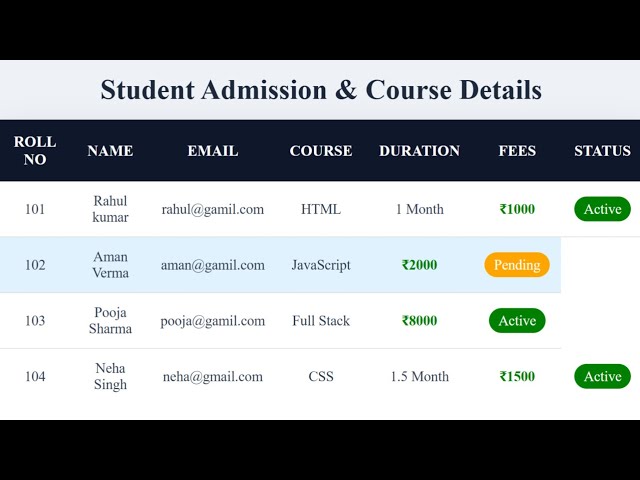 Student Admission & Course Details

| ROLL NO | NAME | EMAIL | COURSE | DURATION | FEES | STATUS |
|---|---|---|---|---|---|---|
| 101 | Rahul kumar | rahul@gamil.com | HTML | 1 Month | ₹1000 | Active |
| 102 | Aman Verma | aman@gamil.com | JavaScript | ₹2000 | Pending | |
| 103 | Pooja Sharma | pooja@gamil.com | Full Stack | ₹8000 | Active | |
| 104 | Neha Singh | neha@gmail.com | CSS | 1.5 Month | ₹1500 | Active |